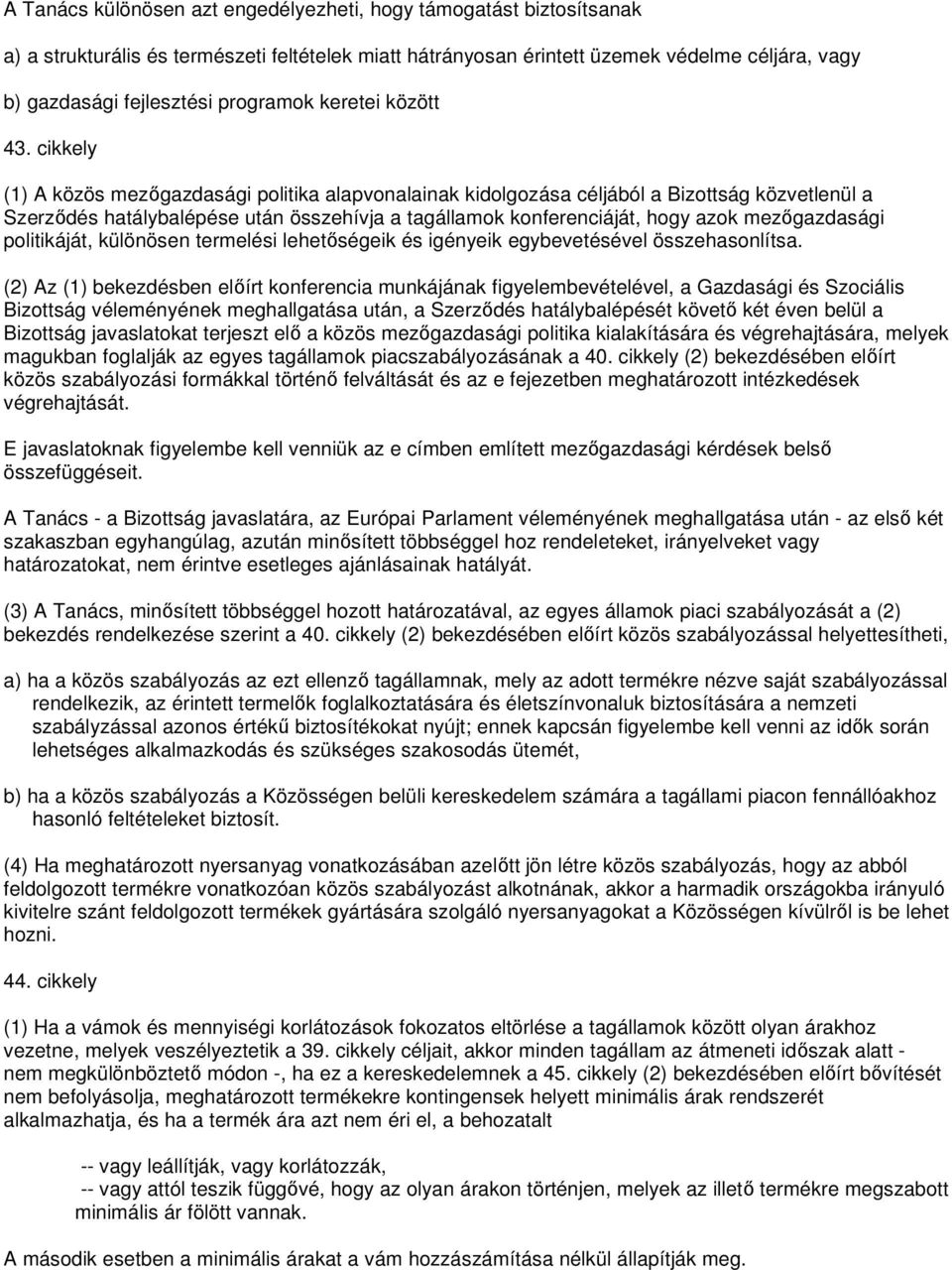 A Tanács különösen azt engedélyezheti, hogy támogatást biztosítsanak

a) a strukturális és természeti feltételek miatt hátrányosan érintett üzemek védelme céljára, vagy

b) gazdasági fejlesztési programok keretei között

43. cikkely

(1) A közös mezőgazdasági politika alapvonalainak kidolgozása céljából a Bizottság közvetlenül a Szerződés hatálybalépése után összehívja a tagállamok konferenciáját, hogy azok mezőgazdasági politikáját, különösen termelési lehetőségeik és igényeik egybevetésével összehasonlítsa.

(2) Az (1) bekezdésben előírt konferencia munkájának figyelembevételével, a Gazdasági és Szociális Bizottság véleményének meghallgatása után, a Szerződés hatálybalépését követő két éven belül a Bizottság javaslatokat terjeszt elő a közös mezőgazdasági politika kialakítására és végrehajtására, melyek magukban foglalják az egyes tagállamok piacszabályozásának a 40. cikkely (2) bekezdésében előírt közös szabályozási formákkal történő felváltását és az e fejezetben meghatározott intézkedések végrehajtását.

E javaslatoknak figyelembe kell venniük az e címben említett mezőgazdasági kérdések belső összefüggéseit.

A Tanács - a Bizottság javaslatára, az Európai Parlament véleményének meghallgatása után - az első két szakaszban egyhangúlag, azután minősített többséggel hoz rendeleteket, irányelveket vagy határozatokat, nem érintve esetleges ajánlásainak hatályát.

(3) A Tanács, minősített többséggel hozott határozatával, az egyes államok piaci szabályozását a (2) bekezdés rendelkezése szerint a 40. cikkely (2) bekezdésében előírt közös szabályozással helyettesítheti,

a) ha a közös szabályozás az ezt ellenző tagállamnak, mely az adott termékre nézve saját szabályozással rendelkezik, az érintett termelők foglalkoztatására és életszínvonaluk biztosítására a nemzeti szabályzással azonos értékű biztosítékokat nyújt; ennek kapcsán figyelembe kell venni az idők során lehetséges alkalmazkodás és szükséges szakosodás ütemét,

b) ha a közös szabályozás a Közösségen belüli kereskedelem számára a tagállami piacon fennállóakhoz hasonló feltételeket biztosít.

(4) Ha meghatározott nyersanyag vonatkozásában azelőtt jön létre közös szabályozás, hogy az abból feldolgozott termékre vonatkozóan közös szabályozást alkotnának, akkor a harmadik országokba irányuló kivitelre szánt feldolgozott termékek gyártására szolgáló nyersanyagokat a Közösségen kívülről is be lehet hozni.

44. cikkely

(1) Ha a vámok és mennyiségi korlátozások fokozatos eltörlése a tagállamok között olyan árakhoz vezetne, melyek veszélyeztetik a 39. cikkely céljait, akkor minden tagállam az átmeneti időszak alatt - nem megkülönböztető módon -, ha ez a kereskedelemnek a 45. cikkely (2) bekezdésében előírt bővítését nem befolyásolja, meghatározott termékekre kontingensek helyett minimális árak rendszerét alkalmazhatja, és ha a termék ára azt nem éri el, a behozatalt

-- vagy leállítják, vagy korlátozzák,
-- vagy attól teszik függővé, hogy az olyan árakon történjen, melyek az illető termékre megszabott minimális ár fölött vannak.

A második esetben a minimális árakat a vám hozzászámítása nélkül állapítják meg.